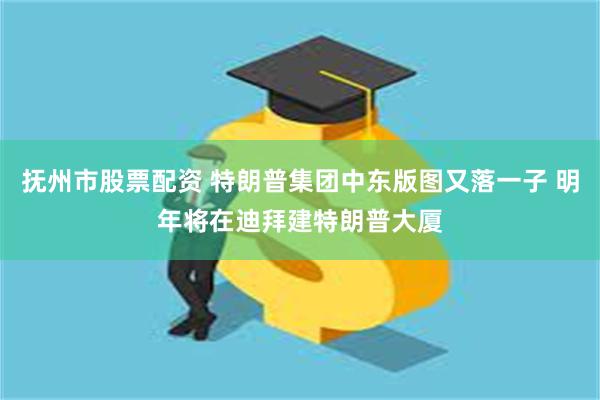 抚州市股票配资 特朗普集团中东版图又落一子 明年将在迪拜建特朗普大厦